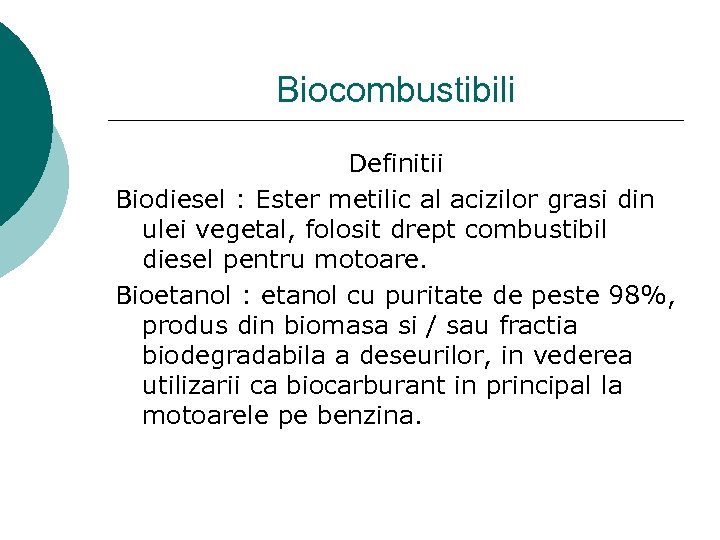 Biocombustibili

Definitii

Biodiesel : Ester metilic al acizilor grasi din ulei vegetal, folosit drept combustibil diesel pentru motoare.

Bioetanol : etanol cu puritate de peste 98%, produs din biomasa si / sau fractia biodegradabila a deseurilor, in vederea utilizarii ca biocarburant in principal la motoarele pe benzina.